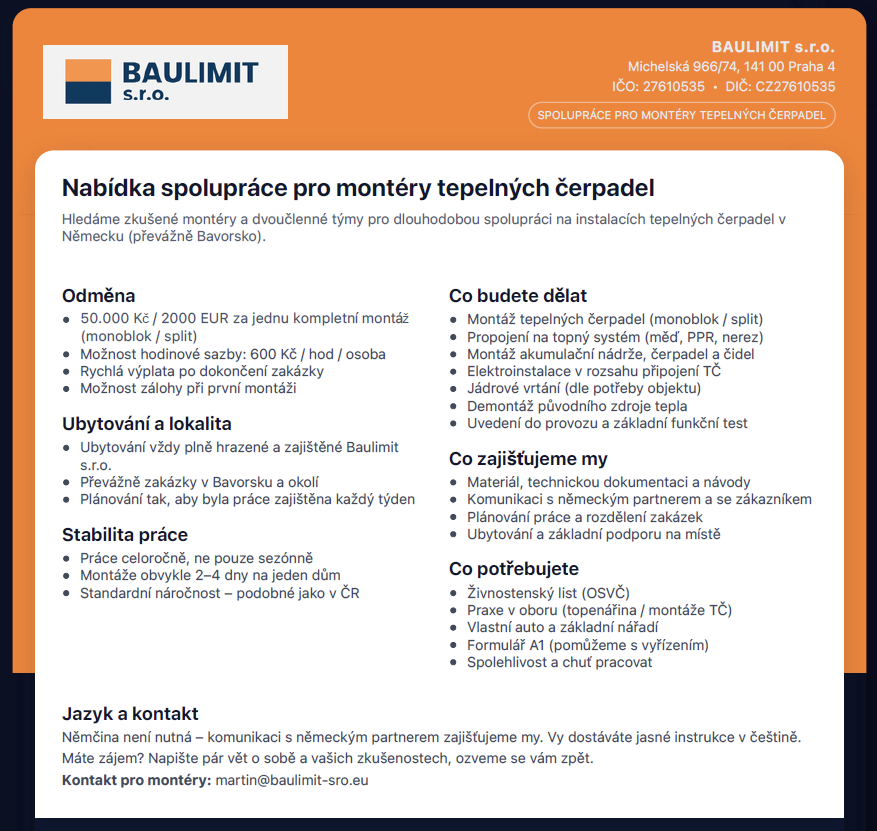 BAULIMIT s.r.o.

BAULIMIT s.r.o.
Michelská 966/74, 141 00 Praha 4
IČO: 27610535 • DIČ: CZ27610535
SPOLUPRÁCE PRO MONTÉRY TEPELNÝCH ČERPADEL

Nabídka spolupráce pro montéry tepelných čerpadel

Hledáme zkušené montéry a dvoučlenné týmy pro dlouhodobou spolupráci na instalacích tepelných čerpadel v Německu (převážně Bavorsko).

Odměna
- 50.000 Kč / 2000 EUR za jednu kompletní montáž (monoblok / split)
- Možnost hodinové sazby: 600 Kč / hod / osoba
- Rychlá výplata po dokončení zakázky
- Možnost zálohy při první montáži

Ubytování a lokalita
- Ubytování vždy plně hrazené a zajištěné Baulimit s.r.o.
- Převážně zakázky v Bavorsku a okolí
- Plánování tak, aby byla práce zajištěna každý týden

Stabilita práce
- Práce celoročně, ne pouze sezónně
- Montáže obvykle 2–4 dny na jeden dům
- Standardní náročnost – podobné jako v ČR

Co budete dělat
- Montáž tepelných čerpadel (monoblok / split)
- Propojení na topný systém (měď, PPR, nerez)
- Montáž akumulační nádrže, čerpadel a čidel
- Elektroinstalace v rozsahu připojení TČ
- Jádrové vrtání (dle potřeby objektu)
- Demontáž původního zdroje tepla
- Uvedení do provozu a základní funkční test

Co zajišťujeme my
- Materiál, technickou dokumentaci a návody
- Komunikaci s německým partnerem a se zákazníkem
- Plánování práce a rozdělení zakázek
- Ubytování a základní podporu na místě

Co potřebujete
- Živnostenský list (OSVČ)
- Praxe v oboru (topenářina / montáže TČ)
- Vlastní auto a základní nářadí
- Formulář A1 (pomůžeme s vyřízením)
- Spolehlivost a chuť pracovat

Jazyk a kontakt
Němčina není nutná – komunikaci s německým partnerem zajišťujeme my. Vy dostáváte jasné instrukce v češtině.
Máte zájem? Napište pár vět o sobě a vašich zkušenostech, ozveme se vám zpět.
Kontakt pro montéry: martin@baulimit-sro.eu